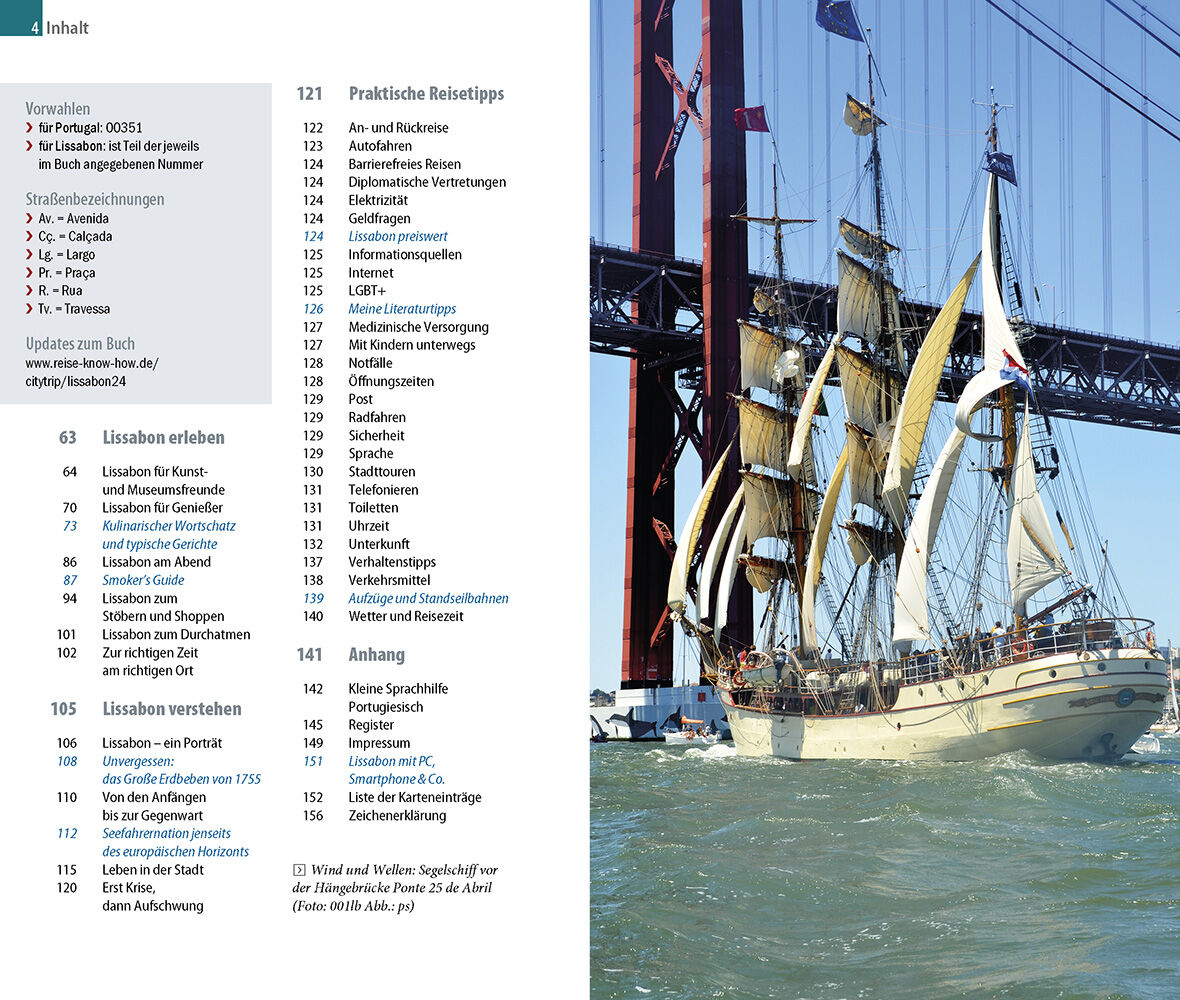 4 Inhalt

Vorwahlen
› für Portugal: 00351
› für Lissabon: ist Teil der jeweils im Buch angegebenen Nummer

Straßenbezeichnungen
› Av. = Avenida
› Cç. = Calçada
› Lg. = Largo
› Pr. = Praça
› R. = Rua
› Tv. = Travessa

Updates zum Buch
www.reise-know-how.de/citytrip/lissabon24

63 Lissabon erleben

64 Lissabon für Kunst- und Museumsfreunde
70 Lissabon für Genießer
73 Kulinarischer Wortschatz und typische Gerichte
86 Lissabon am Abend
87 Smoker's Guide
94 Lissabon zum Stöbern und Shoppen
101 Lissabon zum Durchatmen
102 Zur richtigen Zeit am richtigen Ort

105 Lissabon verstehen

106 Lissabon – ein Porträt
108 Unvergessen: das Große Erdbeben von 1755
110 Von den Anfängen bis zur Gegenwart
112 Seefahrernation jenseits des europäischen Horizonts
115 Leben in der Stadt
120 Erst Krise, dann Aufschwung

121 Praktische Reisetipps

122 An- und Rückreise
123 Autofahren
124 Barrierefreies Reisen
124 Diplomatische Vertretungen
124 Elektrizität
124 Geldfragen
124 Lissabon preiswert
125 Informationsquellen
125 Internet
125 LGBT+
126 Meine Literaturtipps
127 Medizinische Versorgung
127 Mit Kindern unterwegs
128 Notfälle
128 Öffnungszeiten
129 Post
129 Radfahren
129 Sicherheit
129 Sprache
130 Stadttouren
131 Telefonieren
131 Toiletten
131 Uhrzeit
132 Unterkunft
137 Verhaltenstipps
138 Verkehrsmittel
139 Aufzüge und Standseilbahnen
140 Wetter und Reisezeit

141 Anhang

142 Kleine Sprachhilfe Portugiesisch
145 Register
149 Impressum
151 Lissabon mit PC, Smartphone & Co.
152 Liste der Karteneinträge
156 Zeichenerklärung

Wind und Wellen: Segelschiff vor der Hängebrücke Ponte 25 de Abril (Foto: 001lb Abb.: ps)